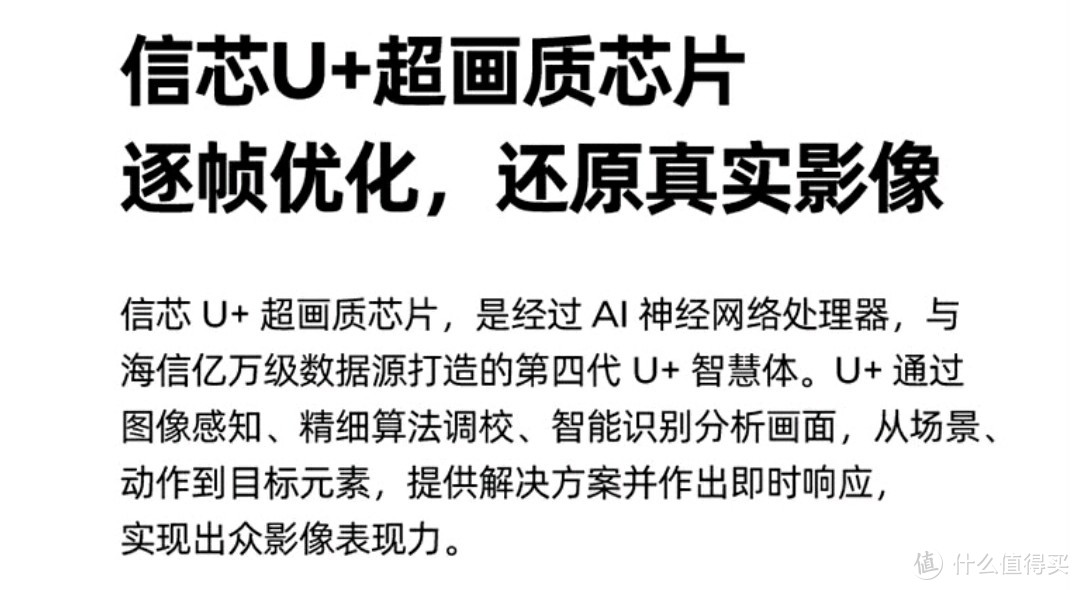 信芯U+超画质芯片
逐帧优化，还原真实影像

信芯 U+ 超画质芯片，是经过 AI 神经网络处理器，与海信亿万级数据源打造的第四代 U+ 智慧体。U+ 通过图像感知、精细算法调校、智能识别分析画面，从场景、动作到目标元素，提供解决方案并作出即时响应，实现出众影像表现力。

值 什么值得买